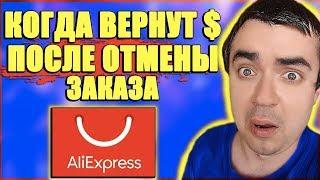 КОГДА ВЕРНУТ $
ПОСЛЕ ОТМЕНЫ
ЗАКАЗА

AliExpress